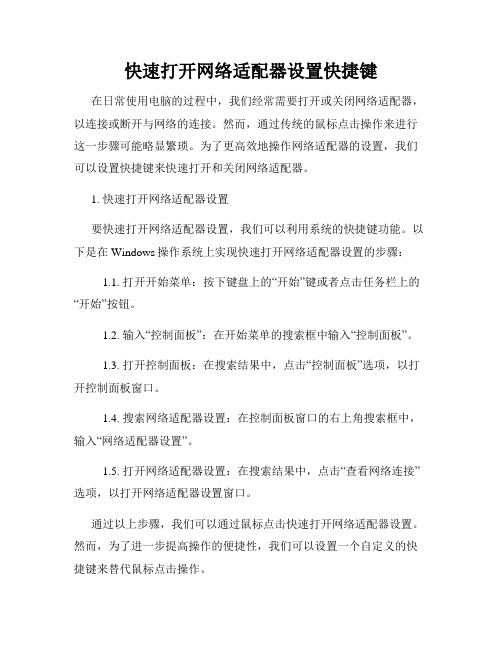 快速打开网络适配器设置快捷键

在日常使用电脑的过程中，我们经常需要打开或关闭网络适配器，以连接或断开与网络的连接。然而，通过传统的鼠标点击操作来进行这一步骤可能略显繁琐。为了更高效地操作网络适配器的设置，我们可以设置快捷键来快速打开和关闭网络适配器。

1. 快速打开网络适配器设置

要快速打开网络适配器设置，我们可以利用系统的快捷键功能。以下是在 Windows 操作系统上实现快速打开网络适配器设置的步骤：

1.1. 打开开始菜单：按下键盘上的“开始”键或者点击任务栏上的“开始”按钮。

1.2. 输入“控制面板”：在开始菜单的搜索框中输入“控制面板”。

1.3. 打开控制面板：在搜索结果中，点击“控制面板”选项，以打开控制面板窗口。

1.4. 搜索网络适配器设置：在控制面板窗口的右上角搜索框中，输入“网络适配器设置”。

1.5. 打开网络适配器设置：在搜索结果中，点击“查看网络连接”选项，以打开网络适配器设置窗口。

通过以上步骤，我们可以通过鼠标点击快速打开网络适配器设置。然而，为了进一步提高操作的便捷性，我们可以设置一个自定义的快捷键来替代鼠标点击操作。